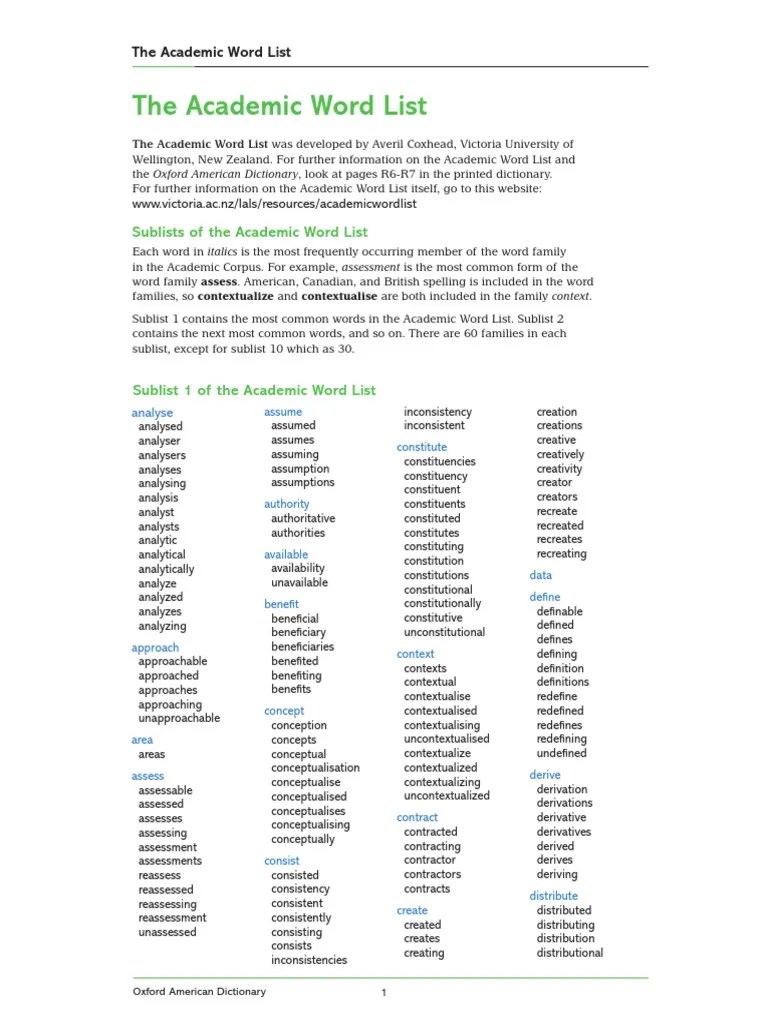 The Academic Word List

The Academic Word List

The Academic Word List was developed by Averil Coxhead, Victoria University of Wellington, New Zealand. For further information on the Academic Word List and the Oxford American Dictionary, look at pages R6-R7 in the printed dictionary. For further information on the Academic Word List itself, go to this website: www.victoria.ac.nz/lals/resources/academicwordlist

Sublists of the Academic Word List

Each word in italics is the most frequently occurring member of the word family in the Academic Corpus. For example, assessment is the most common form of the word family assess. American, Canadian, and British spelling is included in the word families, so contextualize and contextualise are both included in the family context.

Sublist 1 contains the most common words in the Academic Word List. Sublist 2 contains the next most common words, and so on. There are 60 families in each sublist, except for sublist 10 which as 30.

Sublist 1 of the Academic Word List

analyse
analysed
analyser
analysers
analyses
analysing
analysis
analyst
analysts
analytic
analytical
analytically
analyze
analyzed
analyzes
analyzing

approach
approachable
approached
approaches
approaching
unapproachable

area
areas

assess
assessable
assessed
assesses
assessing
assessment
assessments
reassess
reassessed
reassessing
reassessment
unassessed

assume
assumed
assumes
assuming
assumption
assumptions

authority
authoritative
authorities

available
availability
unavailable

benefit
beneficial
beneficiary
beneficiaries
benefited
benefiting
benefits

concept
conception
concepts
conceptual
conceptualisation
conceptualise
conceptualised
conceptualises
conceptualising
conceptually

consist
consisted
consistency
consistent
consistently
consisting
consists
inconsistencies

inconsistency
inconsistent

constitute
constituencies
constituency
constituent
constituents
constituted
constitutes
constituting
constitution
constitutions
constitutional
constitutionally
constitutive
unconstitutional

context
contexts
contextual
contextualise
contextualised
contextualising
uncontextualised
contextualize
contextualized
contextualizing
uncontextualized

contract
contracted
contracting
contractor
contractors
contracts

create
created
creates
creating

creation
creations
creative
creatively
creativity
creator
creators
recreate
recreated
recreates
recreating

data

define
definable
defined
defines
defining
definition
definitions
redefine
redefined
redefines
redefining
undefined

derive
derivation
derivations
derivative
derivatives
derived
derives
deriving

distribute
distributed
distributing
distribution
distributional

Oxford American Dictionary
1